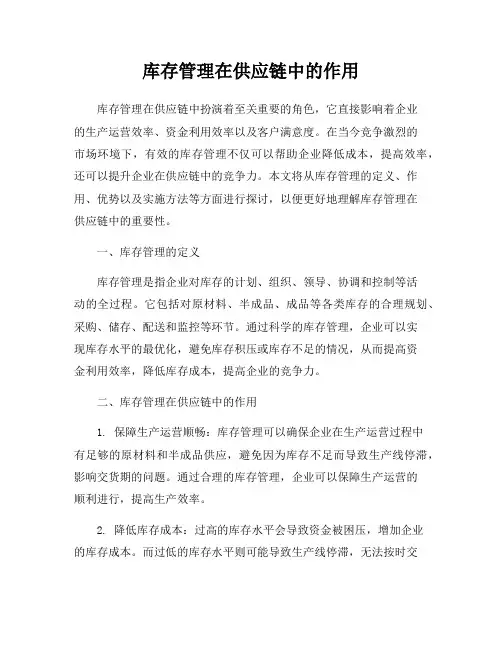 库存管理在供应链中的作用

库存管理在供应链中扮演着至关重要的角色，它直接影响着企业的生产运营效率、资金利用效率以及客户满意度。在当今竞争激烈的市场环境下，有效的库存管理不仅可以帮助企业降低成本，提高效率，还可以提升企业在供应链中的竞争力。本文将从库存管理的定义、作用、优势以及实施方法等方面进行探讨，以便更好地理解库存管理在供应链中的重要性。

一、库存管理的定义

库存管理是指企业对库存的计划、组织、领导、协调和控制等活动的全过程。它包括对原材料、半成品、成品等各类库存的合理规划、采购、储存、配送和监控等环节。通过科学的库存管理，企业可以实现库存水平的最优化，避免库存积压或库存不足的情况，从而提高资金利用效率，降低库存成本，提高企业的竞争力。

二、库存管理在供应链中的作用

1. 保障生产运营顺畅：库存管理可以确保企业在生产运营过程中有足够的原材料和半成品供应，避免因为库存不足而导致生产线停滞，影响交货期的问题。通过合理的库存管理，企业可以保障生产运营的顺利进行，提高生产效率。

2. 降低库存成本：过高的库存水平会导致资金被困压，增加企业的库存成本。而过低的库存水平则可能导致生产线停滞，无法按时交